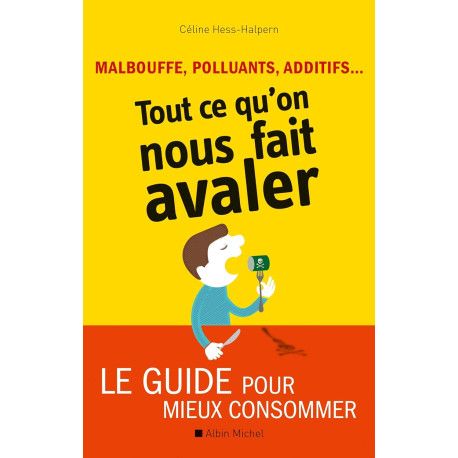 Céline Hess-Halpern

MALBOUFFE, POLLUANTS, ADDITIFS...

Tout ce qu'on nous fait avaler

LE GUIDE POUR MIEUX CONSOMMER

Albin Michel